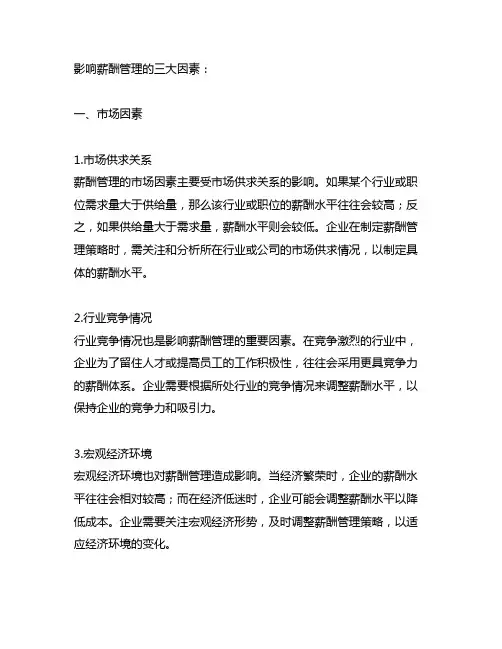 影响薪酬管理的三大因素：

一、市场因素

1.市场供求关系
薪酬管理的市场因素主要受市场供求关系的影响。如果某个行业或职位需求量大于供给量，那么该行业或职位的薪酬水平往往会较高；反之，如果供给量大于需求量，薪酬水平则会较低。企业在制定薪酬管理策略时，需关注和分析所在行业或公司的市场供求情况，以制定具体的薪酬水平。

2.行业竞争情况
行业竞争情况也是影响薪酬管理的重要因素。在竞争激烈的行业中，企业为了留住人才或提高员工的工作积极性，往往会采用更具竞争力的薪酬体系。企业需要根据所处行业的竞争情况来调整薪酬水平，以保持企业的竞争力和吸引力。

3.宏观经济环境
宏观经济环境也对薪酬管理造成影响。当经济繁荣时，企业的薪酬水平往往会相对较高；而在经济低迷时，企业可能会调整薪酬水平以降低成本。企业需要关注宏观经济形势，及时调整薪酬管理策略，以适应经济环境的变化。